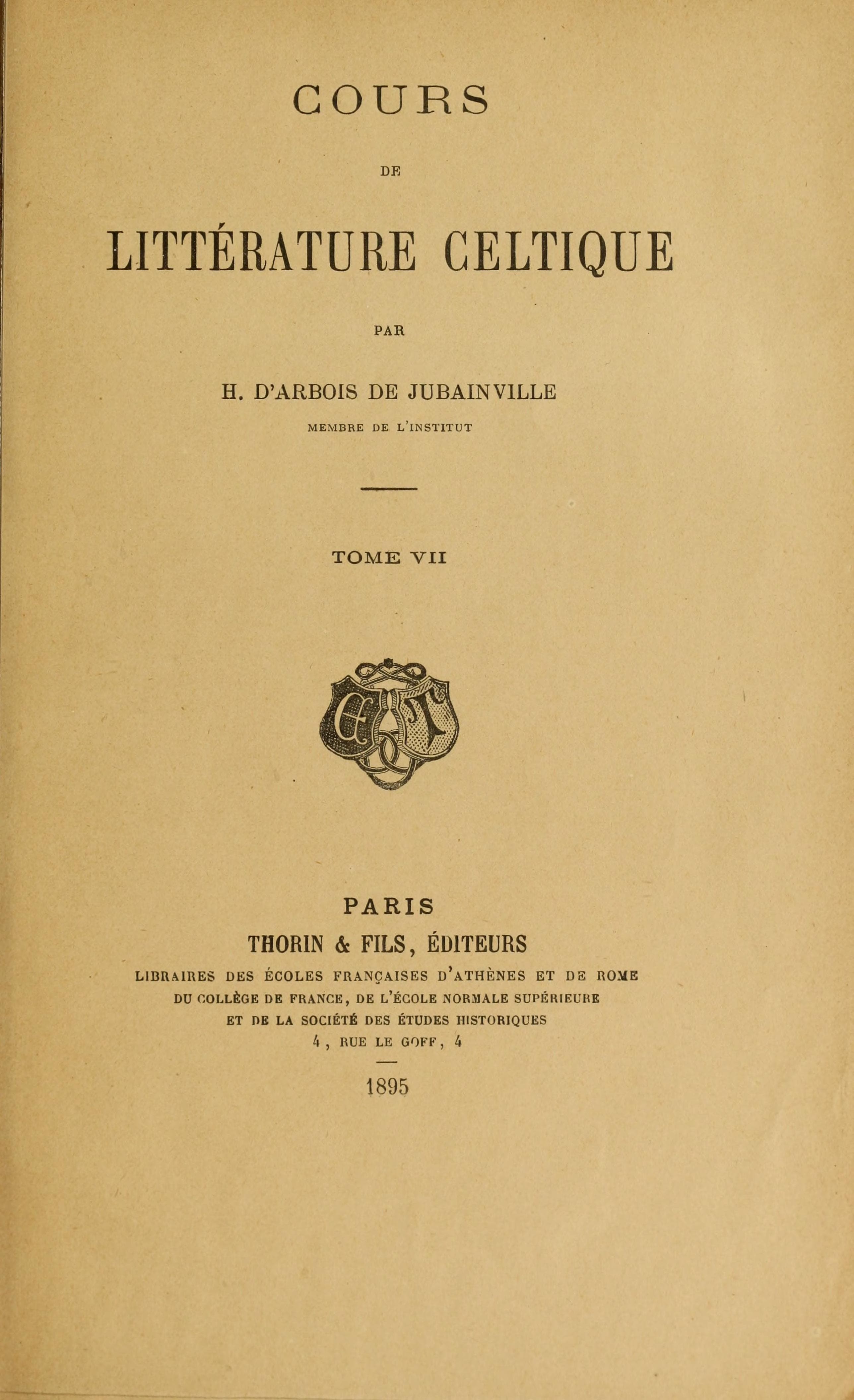 COURS

DE

LITTÉRATURE CELTIQUE

PAR

H. D'ARBOIS DE JUBAINVILLE

MEMBRE DE L'INSTITUT

TOME VII

PARIS

THORIN & FILS, ÉDITEURS

LIBRAIRES DES ÉCOLES FRANÇAISES D'ATHÈNES ET DE ROME
DU COLLÈGE DE FRANCE, DE L'ÉCOLE NORMALE SUPÉRIEURE
ET DE LA SOCIÉTÉ DES ÉTUDES HISTORIQUES
4, RUE LE GOFF, 4

1895